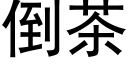 倒茶